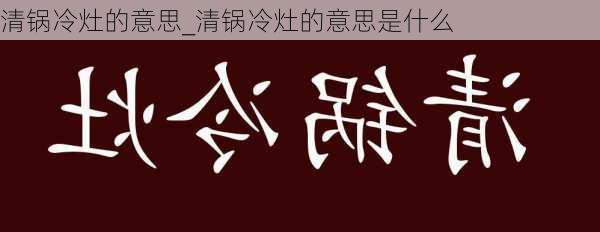 清锅冷灶的意思_清锅冷灶的意思是什么

清锅冷灶